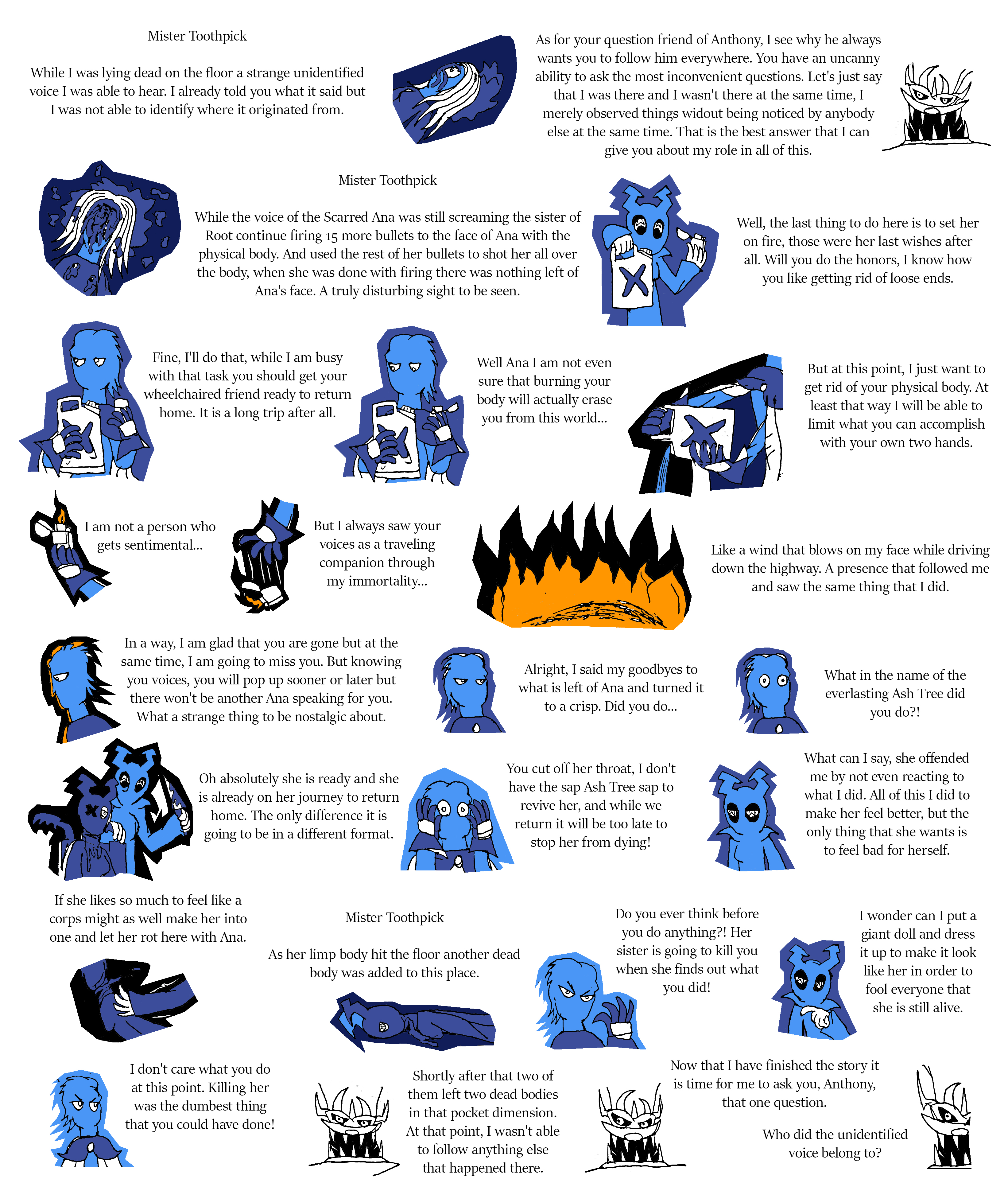 Mister Toothpick

While I was lying dead on the floor a strange unidentified voice I was able to hear. I already told you what it said but I was not able to identify where it originated from.

As for your question friend of Anthony, I see why he always wants you to follow him everywhere. You have an uncanny ability to ask the most inconvenient questions. Let's just say that I was there and I wasn't there at the same time, I merely observed things widout being noticed by anybody else at the same time. That is the best answer that I can give you about my role in all of this.

Mister Toothpick

While the voice of the Scarred Ana was still screaming the sister of Root continue firing 15 more bullets to the face of Ana with the physical body. And used the rest of her bullets to shot her all over the body, when she was done with firing there was nothing left of Ana's face. A truly disturbing sight to be seen.

Well, the last thing to do here is to set her on fire, those were her last wishes after all. Will you do the honors, I know how you like getting rid of loose ends.

Fine, I'll do that, while I am busy with that task you should get your wheelchaired friend ready to return home. It is a long trip after all.

Well Ana I am not even sure that burning your body will actually erase you from this world...

But at this point, I just want to get rid of your physical body. At least that way I will be able to limit what you can accomplish with your own two hands.

I am not a person who gets sentimental...

But I always saw your voices as a traveling companion through my immortality...

Like a wind that blows on my face while driving down the highway. A presence that followed me and saw the same thing that I did.

In a way, I am glad that you are gone but at the same time, I am going to miss you. But knowing you voices, you will pop up sooner or later but there won't be another Ana speaking for you. What a strange thing to be nostalgic about.

Alright, I said my goodbyes to what is left of Ana and turned it to a crisp. Did you do...

What in the name of the everlasting Ash Tree did you do?!

Oh absolutely she is ready and she is already on her journey to return home. The only difference it is going to be in a different format.

You cut off her throat, I don't have the sap Ash Tree sap to revive her, and while we return it will be too late to stop her from dying!

What can I say, she offended me by not even reacting to what I did. All of this I did to make her feel better, but the only thing that she wants is to feel bad for herself.

If she likes so much to feel like a corps might as well make her into one and let her rot here with Ana.

Mister Toothpick

As her limp body hit the floor another dead body was added to this place.

Do you ever think before you do anything?! Her sister is going to kill you when she finds out what you did!

I wonder can I put a giant doll and dress it up to make it look like her in order to fool everyone that she is still alive.

I don't care what you do at this point. Killing her was the dumbest thing that you could have done!

Shortly after that two of them left two dead bodies in that pocket dimension. At that point, I wasn't able to follow anything else that happened there.

Now that I have finished the story it is time for me to ask you, Anthony, that one question.

Who did the unidentified voice belong to?